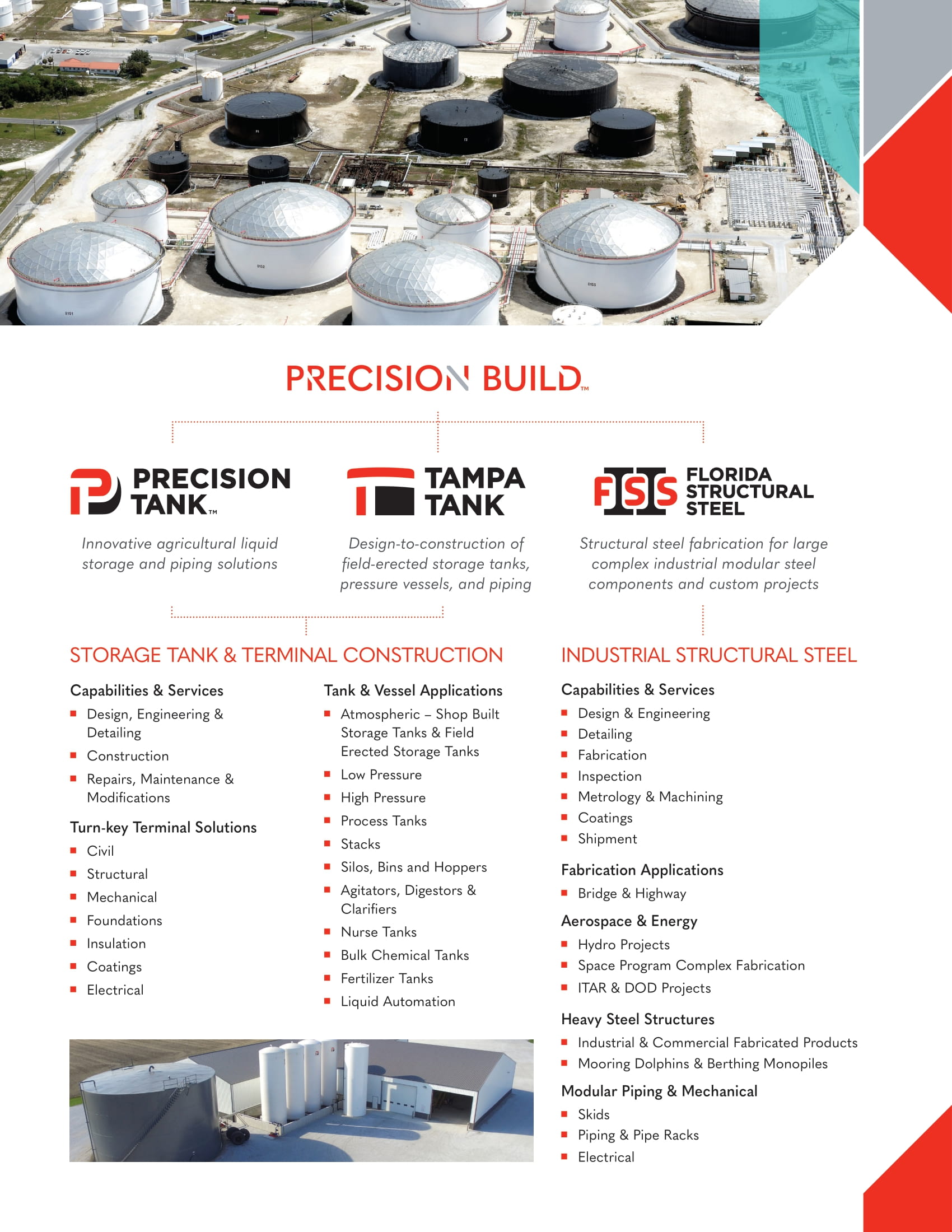 PRECISION BUILD™

PRECISION TANK™

Innovative agricultural liquid storage and piping solutions

TAMPA TANK

Design-to-construction of field-erected storage tanks, pressure vessels, and piping

FSS FLORIDA STRUCTURAL STEEL

Structural steel fabrication for large complex industrial modular steel components and custom projects

STORAGE TANK & TERMINAL CONSTRUCTION

Capabilities & Services
- Design, Engineering & Detailing
- Construction
- Repairs, Maintenance & Modifications

Turn-key Terminal Solutions
- Civil
- Structural
- Mechanical
- Foundations
- Insulation
- Coatings
- Electrical

Tank & Vessel Applications
- Atmospheric – Shop Built Storage Tanks & Field Erected Storage Tanks
- Low Pressure
- High Pressure
- Process Tanks
- Stacks
- Silos, Bins and Hoppers
- Agitators, Digestors & Clarifiers
- Nurse Tanks
- Bulk Chemical Tanks
- Fertilizer Tanks
- Liquid Automation

INDUSTRIAL STRUCTURAL STEEL

Capabilities & Services
- Design & Engineering
- Detailing
- Fabrication
- Inspection
- Metrology & Machining
- Coatings
- Shipment

Fabrication Applications
- Bridge & Highway

Aerospace & Energy
- Hydro Projects
- Space Program Complex Fabrication
- ITAR & DOD Projects

Heavy Steel Structures
- Industrial & Commercial Fabricated Products
- Mooring Dolphins & Berthing Monopiles

Modular Piping & Mechanical
- Skids
- Piping & Pipe Racks
- Electrical